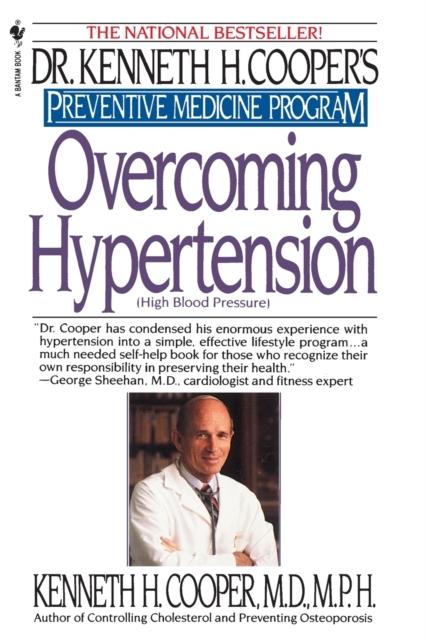 A BANTAM BOOK

THE NATIONAL BESTSELLER!

DR. KENNETH H. COOPER'S

PREVENTIVE MEDICINE PROGRAM

Overcoming Hypertension

(High Blood Pressure)

"Dr. Cooper has condensed his enormous experience with hypertension into a simple, effective lifestyle program...a much needed self-help book for those who recognize their own responsibility in preserving their health."
—George Sheehan, M.D., cardiologist and fitness expert

KENNETH H. COOPER, M.D., M.P.H.

Author of Controlling Cholesterol and Preventing Osteoporosis